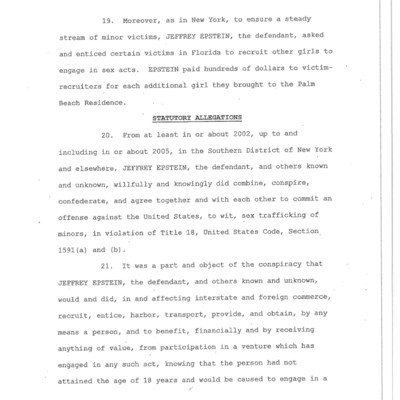 19. Moreover, as in New York, to ensure a steady stream of minor victims, JEFFREY EPSTEIN, the defendant, asked and enticed certain victims in Florida to recruit other girls to engage in sex acts. EPSTEIN paid hundreds of dollars to victim-recruiters for each additional girl they brought to the Palm Beach Residence.

STATUTORY ALLEGATIONS

20. From at least in or about 2002, up to and including in or about 2005, in the Southern District of New York and elsewhere, JEFFREY EPSTEIN, the defendant, and others known and unknown, willfully and knowingly did combine, conspire, confederate, and agree together and with each other to commit an offense against the United States, to wit, sex trafficking of minors, in violation of Title 18, United States Code, Section 1591(a) and (b).

21. It was a part and object of the conspiracy that JEFFREY EPSTEIN, the defendant, and others known and unknown, would and did, in and affecting interstate and foreign commerce, recruit, entice, harbor, transport, provide, and obtain, by any means a person, and to benefit, financially and by receiving anything of value, from participation in a venture which has engaged in any such act, knowing that the person had not attained the age of 18 years and would be caused to engage in a